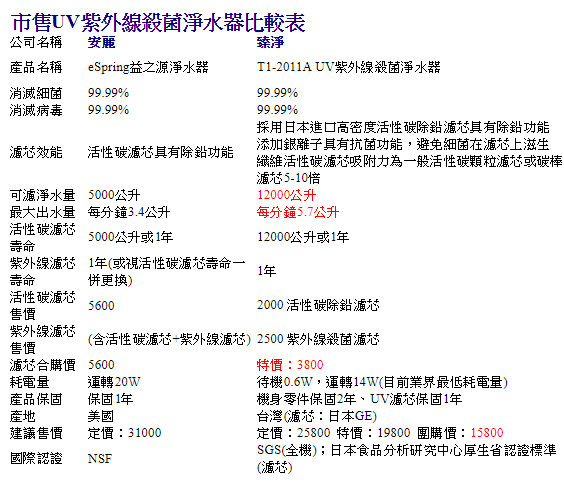 市售UV紫外線殺菌淨水器比較表

| 公司名稱 | 安麗 | 臻淨 |
|---|---|---|
| 產品名稱 | eSpring益之源淨水器 | T1-2011A UV紫外線殺菌淨水器 |
| 消滅細菌 | 99.99% | 99.99% |
| 消滅病毒 | 99.99% | 99.99% |
| 濾芯效能 | 活性碳濾芯具有除鉛功能 | 採用日本進口高密度活性碳除鉛濾芯具有除鉛功能 添加銀離子具有抗菌功能，避免細菌在濾芯上滋生 纖維活性碳濾芯吸附力為一般活性碳顆粒濾芯或碳棒濾芯5-10倍 |
| 可濾淨水量 | 5000公升 | 12000公升 |
| 最大出水量 | 每分鐘3.4公升 | 每分鐘5.7公升 |
| 活性碳濾芯壽命 | 5000公升或1年 | 12000公升或1年 |
| 紫外線濾芯壽命 | 1年(或視活性碳濾芯壽命一併更換) | 1年 |
| 活性碳濾芯售價 | 5600 | 2000 活性碳除鉛濾芯 |
| 紫外線濾芯售價 | (含活性碳濾芯+紫外線濾芯) | 2500 紫外線殺菌濾芯 |
| 濾芯合購價 | 5600 | 特價：3800 |
| 耗電量 | 運轉20W | 待機0.6W，運轉14W(目前業界最低耗電量) |
| 產品保固 | 保固1年 | 機身零件保固2年、UV濾芯保固1年 |
| 產地 | 美國 | 台灣(濾芯：日本GE) |
| 建議售價 | 定價：31000 | 定價：25800 特價：19800 團購價：15800 |
| 國際認證 | NSF | SGS(全機)；日本食品分析研究中心厚生省認證標準(濾芯) |